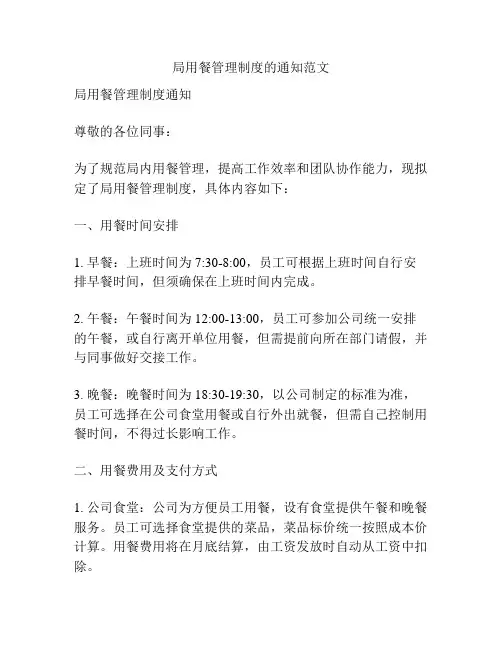 局用餐管理制度的通知范文

局用餐管理制度通知

尊敬的各位同事：

为了规范局内用餐管理，提高工作效率和团队协作能力，现拟定了局用餐管理制度，具体内容如下：

一、用餐时间安排

1. 早餐：上班时间为 7:30-8:00，员工可根据上班时间自行安排早餐时间，但须确保在上班时间内完成。

2. 午餐：午餐时间为 12:00-13:00，员工可参加公司统一安排的午餐，或自行离开单位用餐，但需提前向所在部门请假，并与同事做好交接工作。

3. 晚餐：晚餐时间为 18:30-19:30，以公司制定的标准为准，员工可选择在公司食堂用餐或自行外出就餐，但需自己控制用餐时间，不得过长影响工作。

二、用餐费用及支付方式

1. 公司食堂：公司为方便员工用餐，设有食堂提供午餐和晚餐服务。员工可选择食堂提供的菜品，菜品标价统一按照成本价计算。用餐费用将在月底结算，由工资发放时自动从工资中扣除。